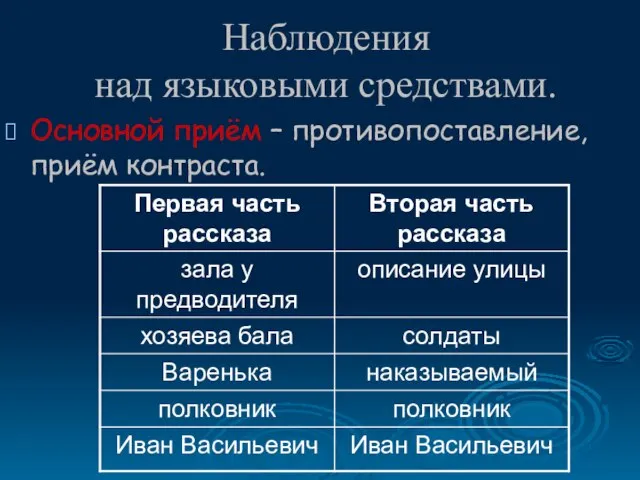 Наблюдения
над языковыми средствами.

Основной приём – противопоставление, приём контраста.

| Первая часть рассказа | Вторая часть рассказа |
|---|---|
| зала у предводителя | описание улицы |
| хозяева бала | солдаты |
| Варенька | наказываемый |
| полковник | полковник |
| Иван Васильевич | Иван Васильевич |